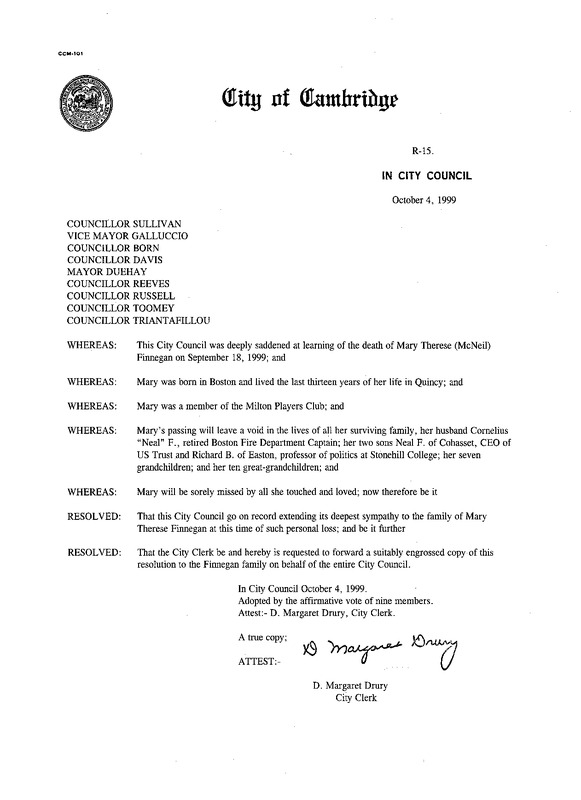 CCM-101

City of Cambridge

R-15.

IN CITY COUNCIL

October 4, 1999

COUNCILLOR SULLIVAN
VICE MAYOR GALLUCCIO
COUNCILLOR BORN
COUNCILLOR DAVIS
MAYOR DUEHAY
COUNCILLOR REEVES
COUNCILLOR RUSSELL
COUNCILLOR TOOMEY
COUNCILLOR TRIANTAFILLOU

WHEREAS: This City Council was deeply saddened at learning of the death of Mary Therese (McNeil) Finnegan on September 18, 1999; and

WHEREAS: Mary was born in Boston and lived the last thirteen years of her life in Quincy; and

WHEREAS: Mary was a member of the Milton Players Club; and

WHEREAS: Mary's passing will leave a void in the lives of all her surviving family, her husband Cornelius "Neal" F., retired Boston Fire Department Captain; her two sons Neal F. of Cohasset, CEO of US Trust and Richard B. of Easton, professor of politics at Stonehill College; her seven grandchildren; and her ten great-grandchildren; and

WHEREAS: Mary will be sorely missed by all she touched and loved; now therefore be it

RESOLVED: That this City Council go on record extending its deepest sympathy to the family of Mary Therese Finnegan at this time of such personal loss; and be it further

RESOLVED: That the City Clerk be and hereby is requested to forward a suitably engrossed copy of this resolution to the Finnegan family on behalf of the entire City Council.

In City Council October 4, 1999.
Adopted by the affirmative vote of nine members.
Attest:- D. Margaret Drury, City Clerk.

A true copy;

ATTEST:- D Margaret Drury

D. Margaret Drury
City Clerk